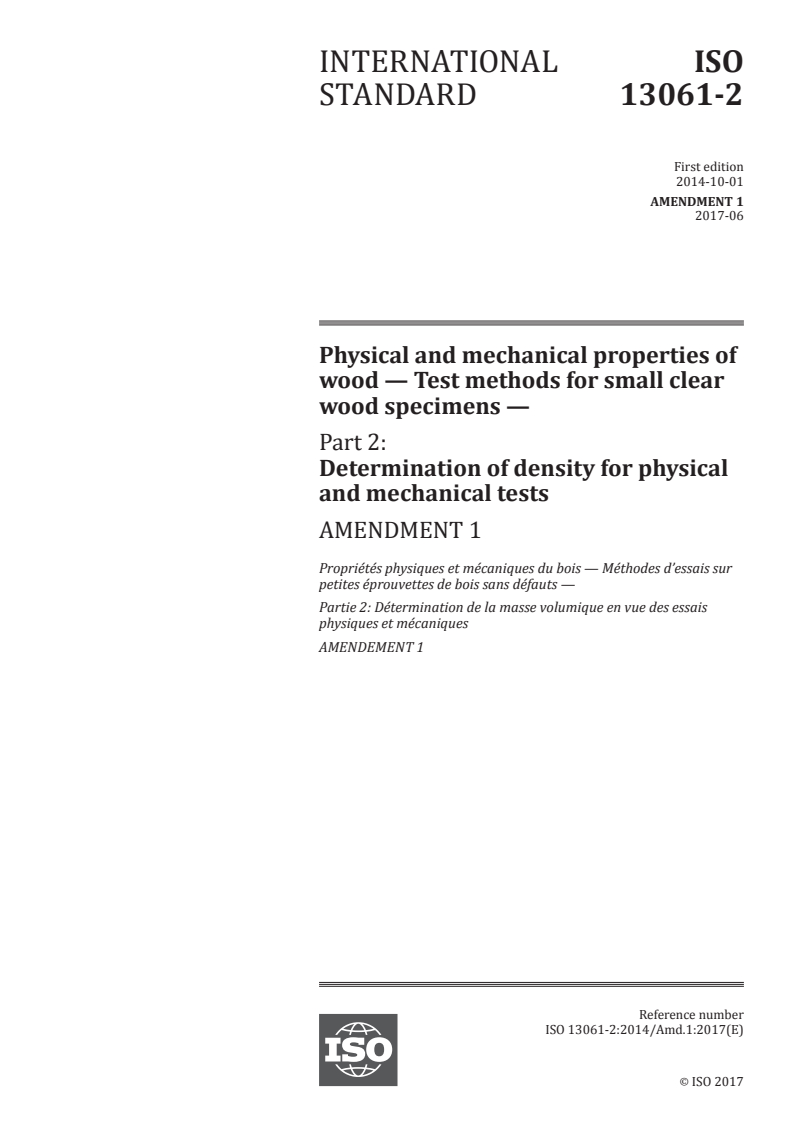 INTERNATIONAL STANDARD

ISO 13061-2

First edition
2014-10-01

AMENDMENT 1
2017-06

Physical and mechanical properties of wood — Test methods for small clear wood specimens —

Part 2:
Determination of density for physical and mechanical tests

AMENDMENT 1

Propriétés physiques et mécaniques du bois — Méthodes d'essais sur petites éprouvettes de bois sans défauts —

Partie 2: Détermination de la masse volumique en vue des essais physiques et mécaniques

AMENDEMENT 1

ISO

Reference number
ISO 13061-2:2014/Amd.1:2017(E)

© ISO 2017